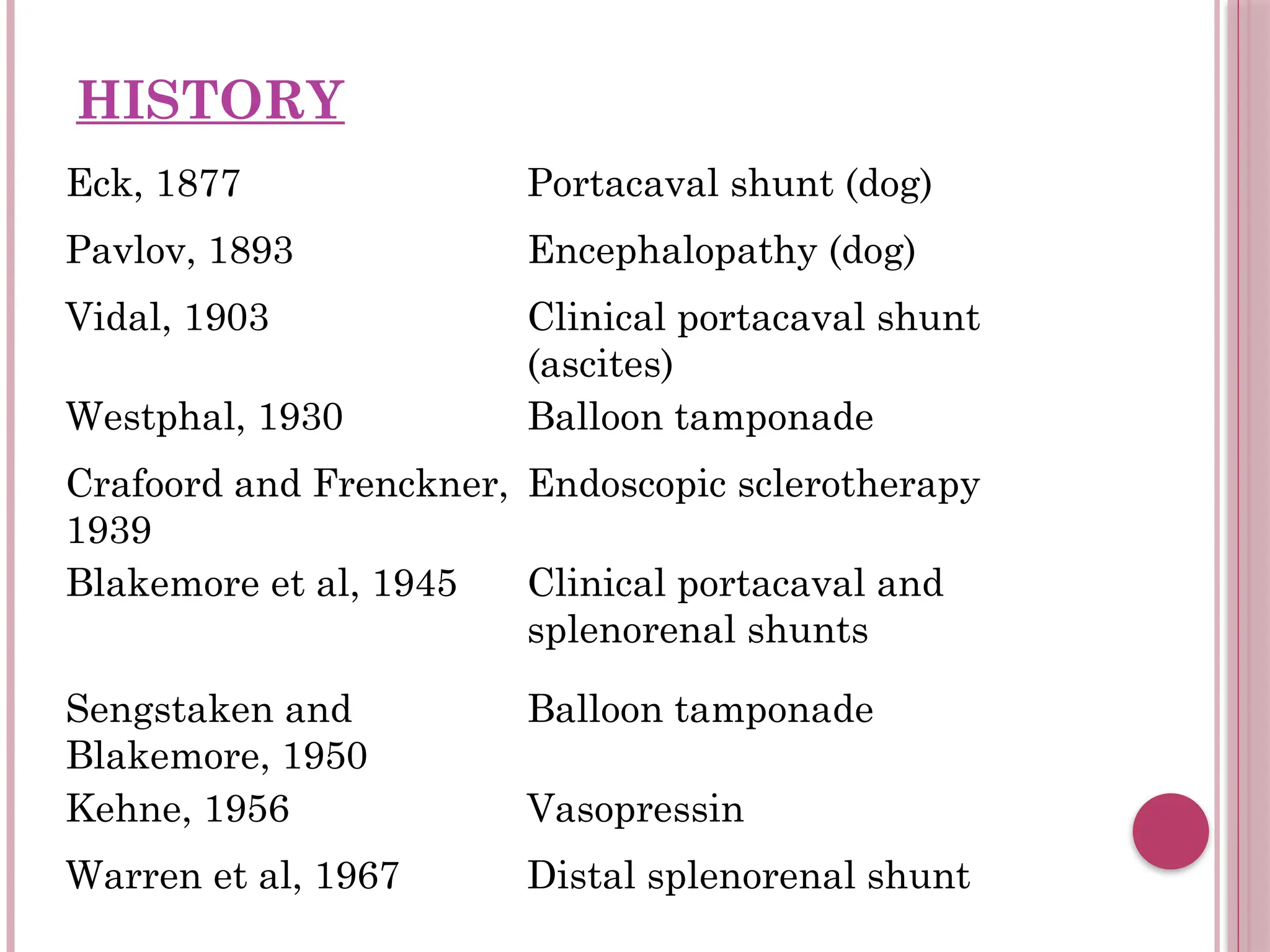 HISTORY

| | |
|---|---|
| Eck, 1877 | Portacaval shunt (dog) |
| Pavlov, 1893 | Encephalopathy (dog) |
| Vidal, 1903 | Clinical portacaval shunt (ascites) |
| Westphal, 1930 | Balloon tamponade |
| Crafoord and Frenckner, 1939 | Endoscopic sclerotherapy |
| Blakemore et al, 1945 | Clinical portacaval and splenorenal shunts |
| Sengstaken and Blakemore, 1950 | Balloon tamponade |
| Kehne, 1956 | Vasopressin |
| Warren et al, 1967 | Distal splenorenal shunt |